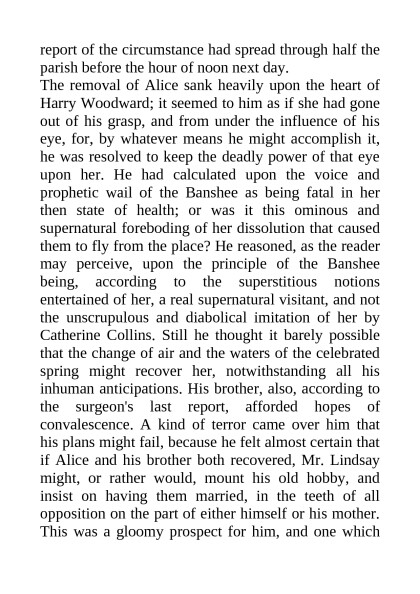 report of the circumstance had spread through half the parish before the hour of noon next day.

The removal of Alice sank heavily upon the heart of Harry Woodward; it seemed to him as if she had gone out of his grasp, and from under the influence of his eye, for, by whatever means he might accomplish it, he was resolved to keep the deadly power of that eye upon her. He had calculated upon the voice and prophetic wail of the Banshee as being fatal in her then state of health; or was it this ominous and supernatural foreboding of her dissolution that caused them to fly from the place? He reasoned, as the reader may perceive, upon the principle of the Banshee being, according to the superstitious notions entertained of her, a real supernatural visitant, and not the unscrupulous and diabolical imitation of her by Catherine Collins. Still he thought it barely possible that the change of air and the waters of the celebrated spring might recover her, notwithstanding all his inhuman anticipations. His brother, also, according to the surgeon's last report, afforded hopes of convalescence. A kind of terror came over him that his plans might fail, because he felt almost certain that if Alice and his brother both recovered, Mr. Lindsay might, or rather would, mount his old hobby, and insist on having them married, in the teeth of all opposition on the part of either himself or his mother. This was a gloomy prospect for him, and one which